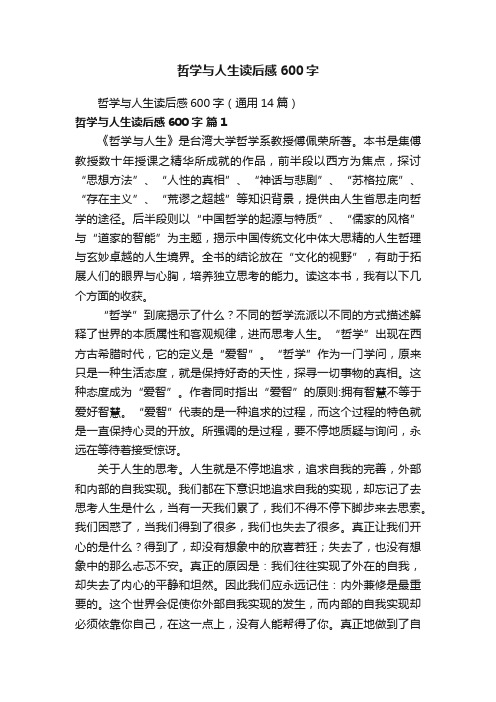 哲学与人生读后感600字

哲学与人生读后感600字（通用14篇）

哲学与人生读后感600字 篇1

《哲学与人生》是台湾大学哲学系教授傅佩荣所著。本书是集傅教授数十年授课之精华所成就的作品，前半段以西方为焦点，探讨“思想方法”、“人性的真相”、“神话与悲剧”、“苏格拉底”、“存在主义”、“荒谬之超越”等知识背景，提供由人生省思走向哲学的途径。后半段则以“中国哲学的起源与特质”、“儒家的风格”与“道家的智能”为主题，揭示中国传统文化中体大思精的人生哲理与玄妙卓越的人生境界。全书的结论放在“文化的视野”，有助于拓展人们的眼界与心胸，培养独立思考的能力。读这本书，我有以下几个方面的收获。

“哲学”到底揭示了什么？不同的哲学流派以不同的方式描述解释了世界的本质属性和客观规律，进而思考人生。“哲学”出现在西方古希腊时代，它的定义是“爱智”。“哲学”作为一门学问，原来只是一种生活态度，就是保持好奇的天性，探寻一切事物的真相。这种态度成为“爱智”。作者同时指出“爱智”的原则:拥有智慧不等于爱好智慧。“爱智”代表的是一种追求的过程，而这个过程的特色就是一直保持心灵的开放。所强调的是过程，要不停地质疑与询问，永远在等待着接受惊讶。

关于人生的思考。人生就是不停地追求，追求自我的完善，外部和内部的自我实现。我们都在下意识地追求自我的实现，却忘记了去思考人生是什么，当有一天我们累了，我们不得不停下脚步来去思索。我们困惑了，当我们得到了很多，我们也失去了很多。真正让我们开心的是什么？得到了，却没有想象中的欣喜若狂；失去了，也没有想象中的那么忐忑不安。真正的原因是：我们往往实现了外在的自我，却失去了内心的平静和坦然。因此我们应永远记住：内外兼修是最重要的。这个世界会促使你外部自我实现的发生，而内部的自我实现却必须依靠你自己，在这一点上，没有人能帮得了你。真正地做到了自